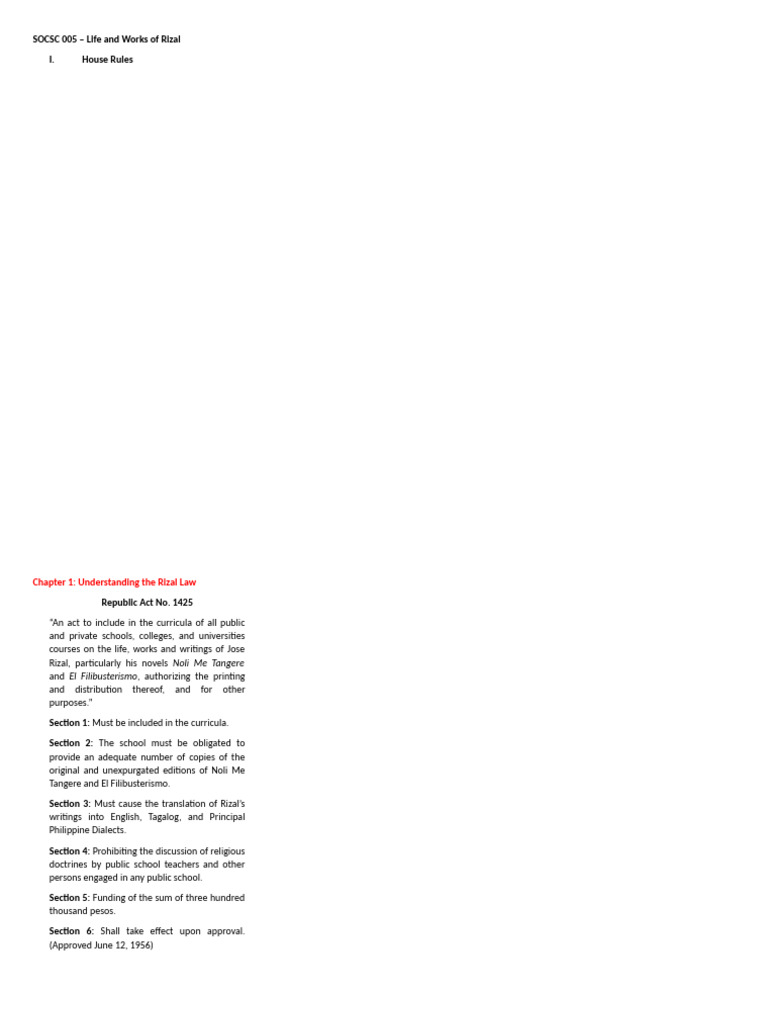 SOCSC 005 – Life and Works of Rizal

I. House Rules

Chapter 1: Understanding the Rizal Law

Republic Act No. 1425

"An act to include in the curricula of all public and private schools, colleges, and universities courses on the life, works and writings of Jose Rizal, particularly his novels Noli Me Tangere and El Filibusterismo, authorizing the printing and distribution thereof, and for other purposes."

Section 1: Must be included in the curricula.

Section 2: The school must be obligated to provide an adequate number of copies of the original and unexpurgated editions of Noli Me Tangere and El Filibusterismo.

Section 3: Must cause the translation of Rizal's writings into English, Tagalog, and Principal Philippine Dialects.

Section 4: Prohibiting the discussion of religious doctrines by public school teachers and other persons engaged in any public school.

Section 5: Funding of the sum of three hundred thousand pesos.

Section 6: Shall take effect upon approval. (Approved June 12, 1956)